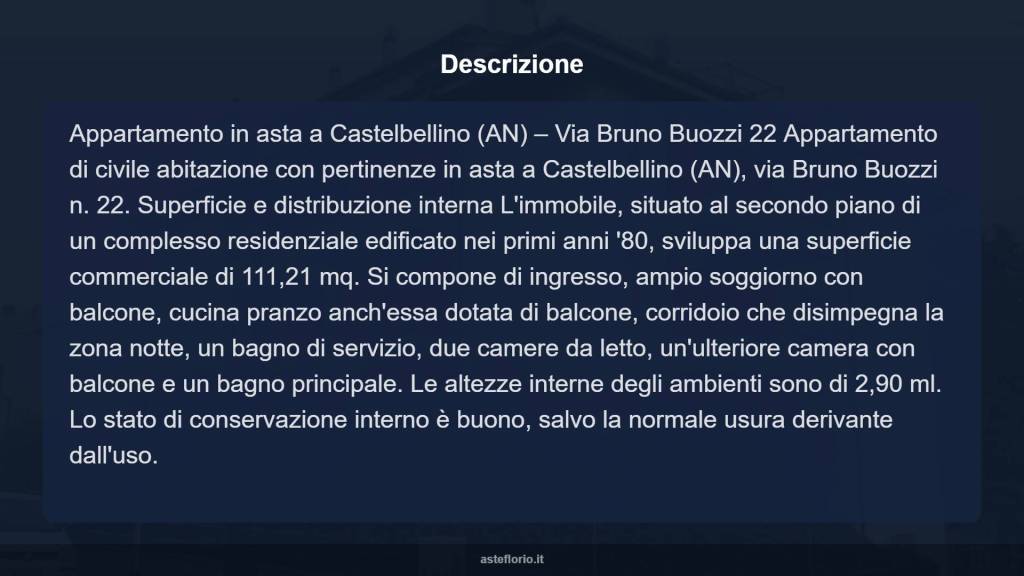 Descrizione

Appartamento in asta a Castelbellino (AN) – Via Bruno Buozzi 22 Appartamento di civile abitazione con pertinenze in asta a Castelbellino (AN), via Bruno Buozzi n. 22. Superficie e distribuzione interna L'immobile, situato al secondo piano di un complesso residenziale edificato nei primi anni '80, sviluppa una superficie commerciale di 111,21 mq. Si compone di ingresso, ampio soggiorno con balcone, cucina pranzo anch'essa dotata di balcone, corridoio che disimpegna la zona notte, un bagno di servizio, due camere da letto, un'ulteriore camera con balcone e un bagno principale. Le altezze interne degli ambienti sono di 2,90 ml. Lo stato di conservazione interno è buono, salvo la normale usura derivante dall'uso.

asteflorio.it